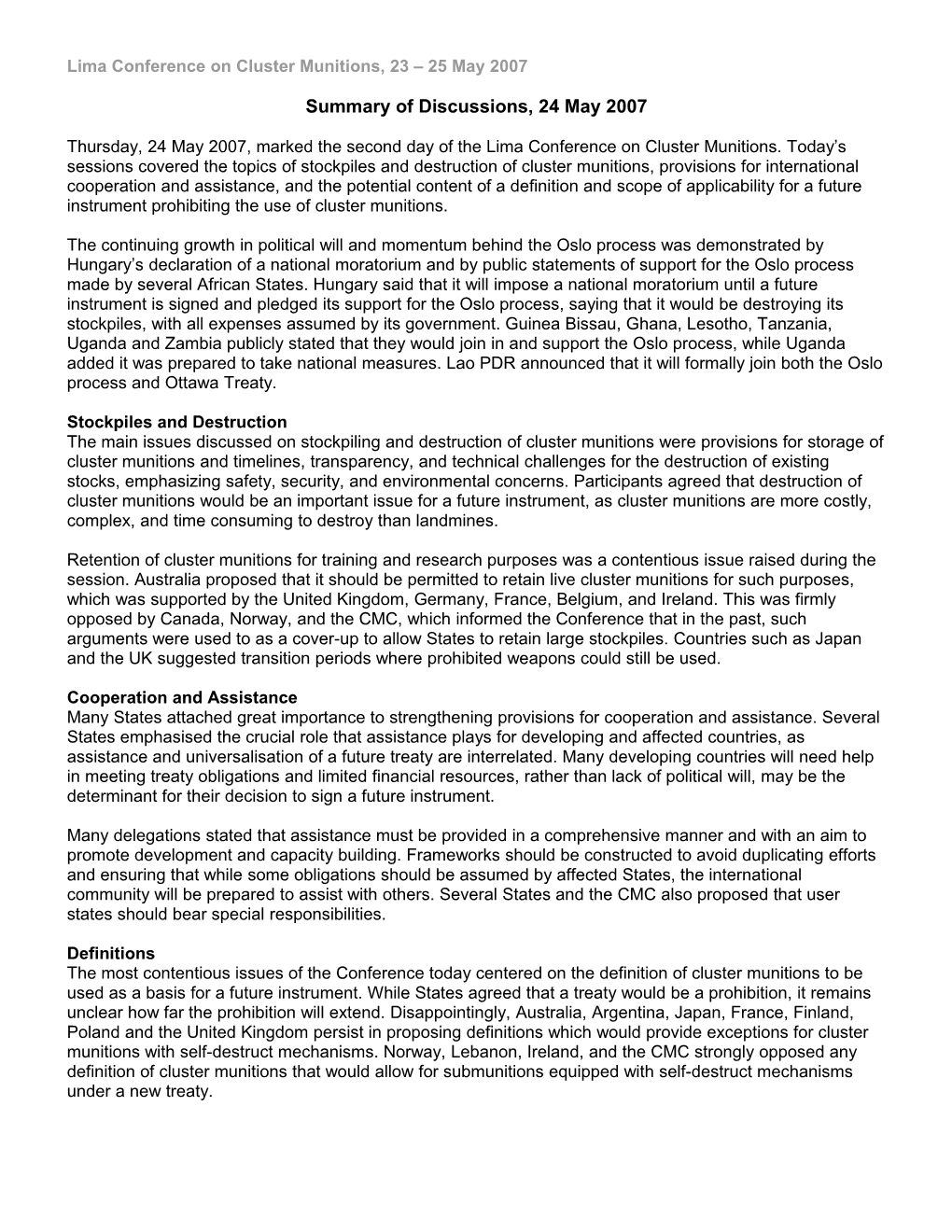 Lima Conference on Cluster Munitions, 23 – 25 May 2007

Summary of Discussions, 24 May 2007

Thursday, 24 May 2007, marked the second day of the Lima Conference on Cluster Munitions. Today's sessions covered the topics of stockpiles and destruction of cluster munitions, provisions for international cooperation and assistance, and the potential content of a definition and scope of applicability for a future instrument prohibiting the use of cluster munitions.

The continuing growth in political will and momentum behind the Oslo process was demonstrated by Hungary's declaration of a national moratorium and by public statements of support for the Oslo process made by several African States. Hungary said that it will impose a national moratorium until a future instrument is signed and pledged its support for the Oslo process, saying that it would be destroying its stockpiles, with all expenses assumed by its government. Guinea Bissau, Ghana, Lesotho, Tanzania, Uganda and Zambia publicly stated that they would join in and support the Oslo process, while Uganda added it was prepared to take national measures. Lao PDR announced that it will formally join both the Oslo process and Ottawa Treaty.

Stockpiles and Destruction
The main issues discussed on stockpiling and destruction of cluster munitions were provisions for storage of cluster munitions and timelines, transparency, and technical challenges for the destruction of existing stocks, emphasizing safety, security, and environmental concerns. Participants agreed that destruction of cluster munitions would be an important issue for a future instrument, as cluster munitions are more costly, complex, and time consuming to destroy than landmines.

Retention of cluster munitions for training and research purposes was a contentious issue raised during the session. Australia proposed that it should be permitted to retain live cluster munitions for such purposes, which was supported by the United Kingdom, Germany, France, Belgium, and Ireland. This was firmly opposed by Canada, Norway, and the CMC, which informed the Conference that in the past, such arguments were used to as a cover-up to allow States to retain large stockpiles. Countries such as Japan and the UK suggested transition periods where prohibited weapons could still be used.

Cooperation and Assistance
Many States attached great importance to strengthening provisions for cooperation and assistance. Several States emphasised the crucial role that assistance plays for developing and affected countries, as assistance and universalisation of a future treaty are interrelated. Many developing countries will need help in meeting treaty obligations and limited financial resources, rather than lack of political will, may be the determinant for their decision to sign a future instrument.

Many delegations stated that assistance must be provided in a comprehensive manner and with an aim to promote development and capacity building. Frameworks should be constructed to avoid duplicating efforts and ensuring that while some obligations should be assumed by affected States, the international community will be prepared to assist with others. Several States and the CMC also proposed that user states should bear special responsibilities.

Definitions
The most contentious issues of the Conference today centered on the definition of cluster munitions to be used as a basis for a future instrument. While States agreed that a treaty would be a prohibition, it remains unclear how far the prohibition will extend. Disappointingly, Australia, Argentina, Japan, France, Finland, Poland and the United Kingdom persist in proposing definitions which would provide exceptions for cluster munitions with self-destruct mechanisms. Norway, Lebanon, Ireland, and the CMC strongly opposed any definition of cluster munitions that would allow for submunitions equipped with self-destruct mechanisms under a new treaty.